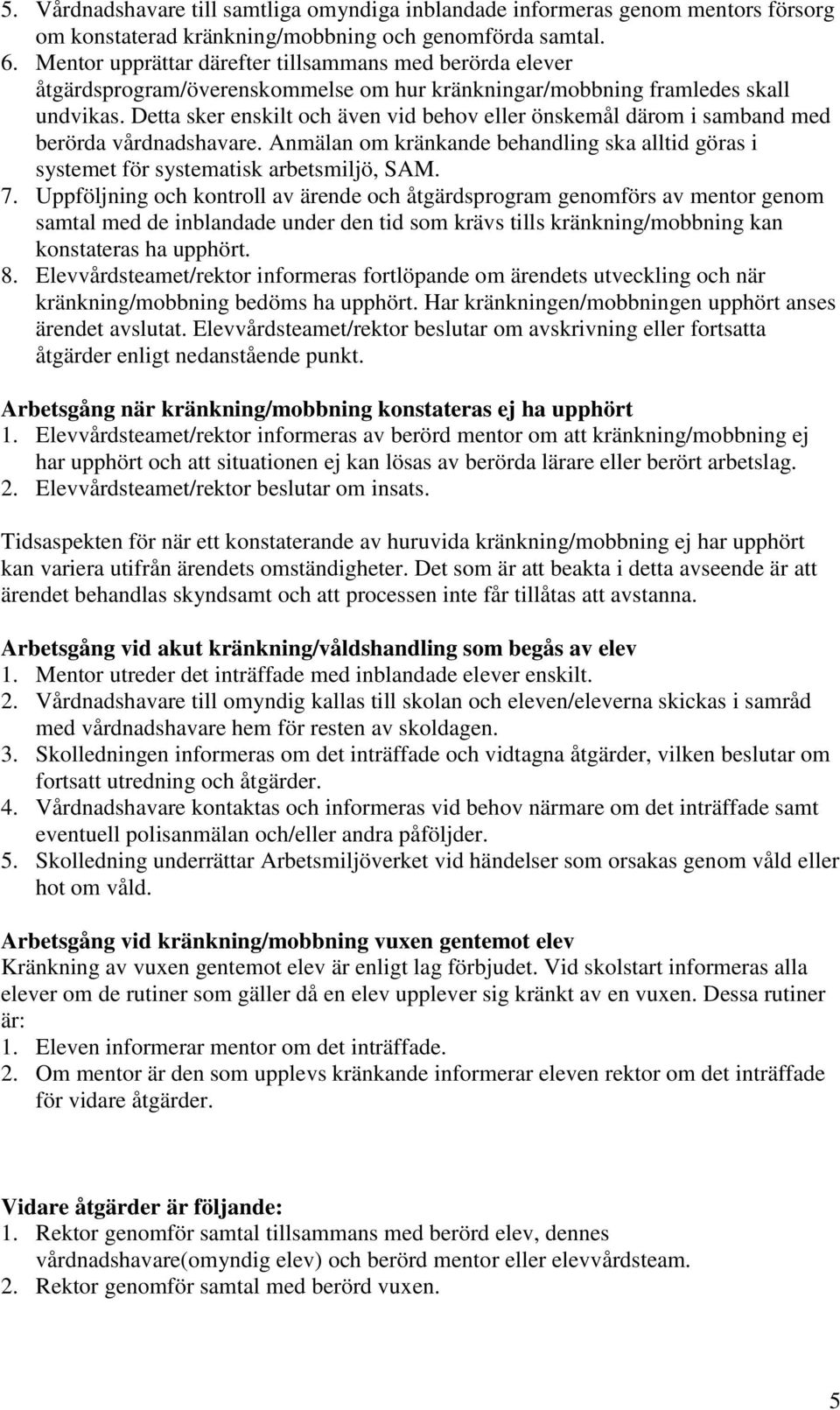 5. Vårdnadshavare till samtliga omyndiga inblandade informeras genom mentors försorg om konstaterad kränkning/mobbning och genomförda samtal.
6. Mentor upprättar därefter tillsammans med berörda elever åtgärdsprogram/överenskommelse om hur kränkningar/mobbning framledes skall undvikas. Detta sker enskilt och även vid behov eller önskemål därom i samband med berörda vårdnadshavare. Anmälan om kränkande behandling ska alltid göras i systemet för systematisk arbetsmiljö, SAM.
7. Uppföljning och kontroll av ärende och åtgärdsprogram genomförs av mentor genom samtal med de inblandade under den tid som krävs tills kränkning/mobbning kan konstateras ha upphört.
8. Elevvårdsteamet/rektor informeras fortlöpande om ärendets utveckling och när kränkning/mobbning bedöms ha upphört. Har kränkningen/mobbningen upphört anses ärendet avslutat. Elevvårdsteamet/rektor beslutar om avskrivning eller fortsatta åtgärder enligt nedanstående punkt.

Arbetsgång när kränkning/mobbning konstateras ej ha upphört
1. Elevvårdsteamet/rektor informeras av berörd mentor om att kränkning/mobbning ej har upphört och att situationen ej kan lösas av berörda lärare eller berört arbetslag.
2. Elevvårdsteamet/rektor beslutar om insats.

Tidsaspekten för när ett konstaterande av huruvida kränkning/mobbning ej har upphört kan variera utifrån ärendets omständigheter. Det som är att beakta i detta avseende är att ärendet behandlas skyndsamt och att processen inte får tillåtas att avstanna.

Arbetsgång vid akut kränkning/våldshandling som begås av elev
1. Mentor utreder det inträffade med inblandade elever enskilt.
2. Vårdnadshavare till omyndig kallas till skolan och eleven/eleverna skickas i samråd med vårdnadshavare hem för resten av skoldagen.
3. Skolledningen informeras om det inträffade och vidtagna åtgärder, vilken beslutar om fortsatt utredning och åtgärder.
4. Vårdnadshavare kontaktas och informeras vid behov närmare om det inträffade samt eventuell polisanmälan och/eller andra påföljder.
5. Skolledning underrättar Arbetsmiljöverket vid händelser som orsakas genom våld eller hot om våld.

Arbetsgång vid kränkning/mobbning vuxen gentemot elev
Kränkning av vuxen gentemot elev är enligt lag förbjudet. Vid skolstart informeras alla elever om de rutiner som gäller då en elev upplever sig kränkt av en vuxen. Dessa rutiner är:
1. Eleven informerar mentor om det inträffade.
2. Om mentor är den som upplevs kränkande informerar eleven rektor om det inträffade för vidare åtgärder.

Vidare åtgärder är följande:
1. Rektor genomför samtal tillsammans med berörd elev, dennes vårdnadshavare(omyndig elev) och berörd mentor eller elevvårdsteam.
2. Rektor genomför samtal med berörd vuxen.

5